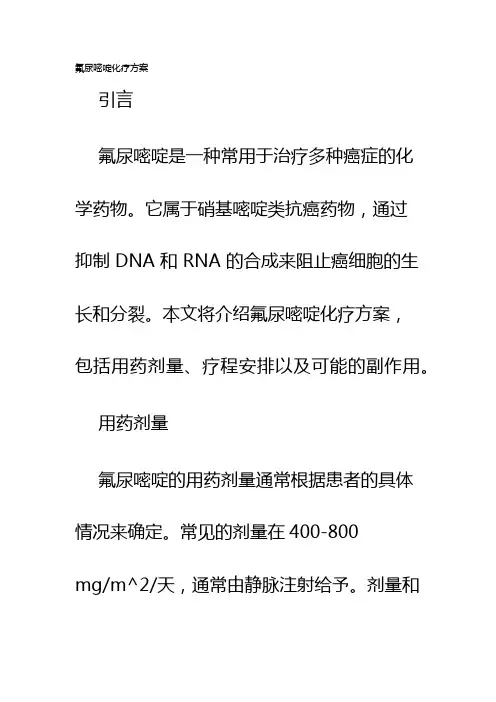 氟尿嘧啶化疗方案

引言

氟尿嘧啶是一种常用于治疗多种癌症的化学药物。它属于硝基嘧啶类抗癌药物，通过抑制 DNA 和 RNA 的合成来阻止癌细胞的生长和分裂。本文将介绍氟尿嘧啶化疗方案，包括用药剂量、疗程安排以及可能的副作用。

用药剂量

氟尿嘧啶的用药剂量通常根据患者的具体情况来确定。常见的剂量在 400-800 mg/m^2/天，通常由静脉注射给予。剂量和